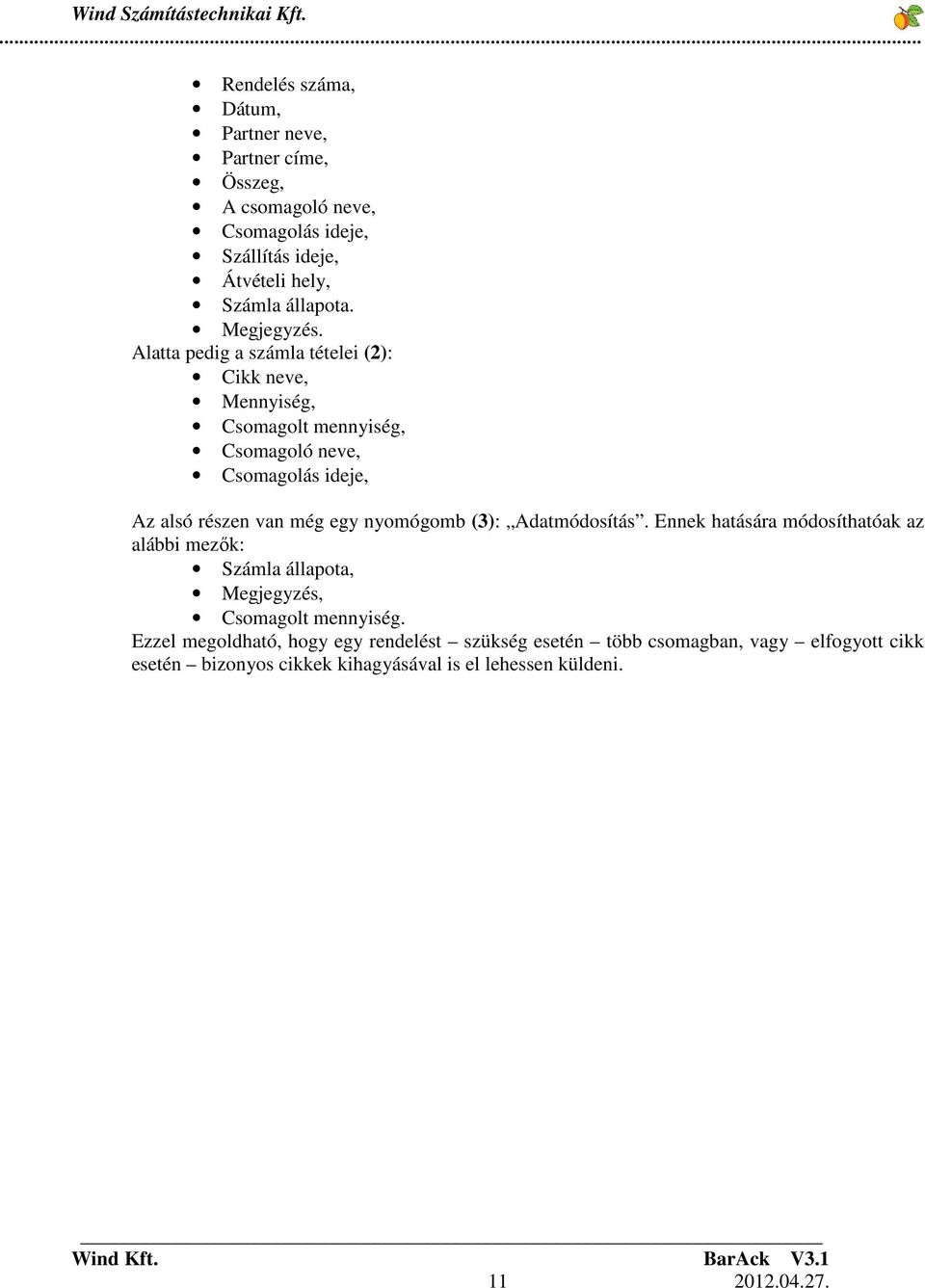 Wind Számítástechnikai Kft.

- Rendelés száma,
- Dátum,
- Partner neve,
- Partner címe,
- Összeg,
- A csomagoló neve,
- Csomagolás ideje,
- Szállítás ideje,
- Átvételi hely,
- Számla állapota.
- Megjegyzés.

Alatta pedig a számla tételei (2):

- Cikk neve,
- Mennyiség,
- Csomagolt mennyiség,
- Csomagoló neve,
- Csomagolás ideje,

Az alsó részen van még egy nyomógomb (3): „Adatmódosítás”. Ennek hatására módosíthatóak az alábbi mezők:

- Számla állapota,
- Megjegyzés,
- Csomagolt mennyiség.

Ezzel megoldható, hogy egy rendelést – szükség esetén – több csomagban, vagy – elfogyott cikk esetén – bizonyos cikkek kihagyásával is el lehessen küldeni.

Wind Kft.
BarAck V3.1
11
2012.04.27.